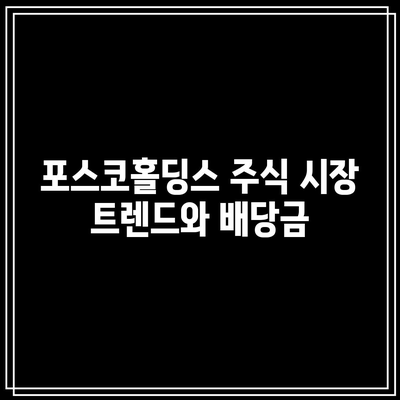 포스코홀딩스 주식 시장 트렌드와 배당금